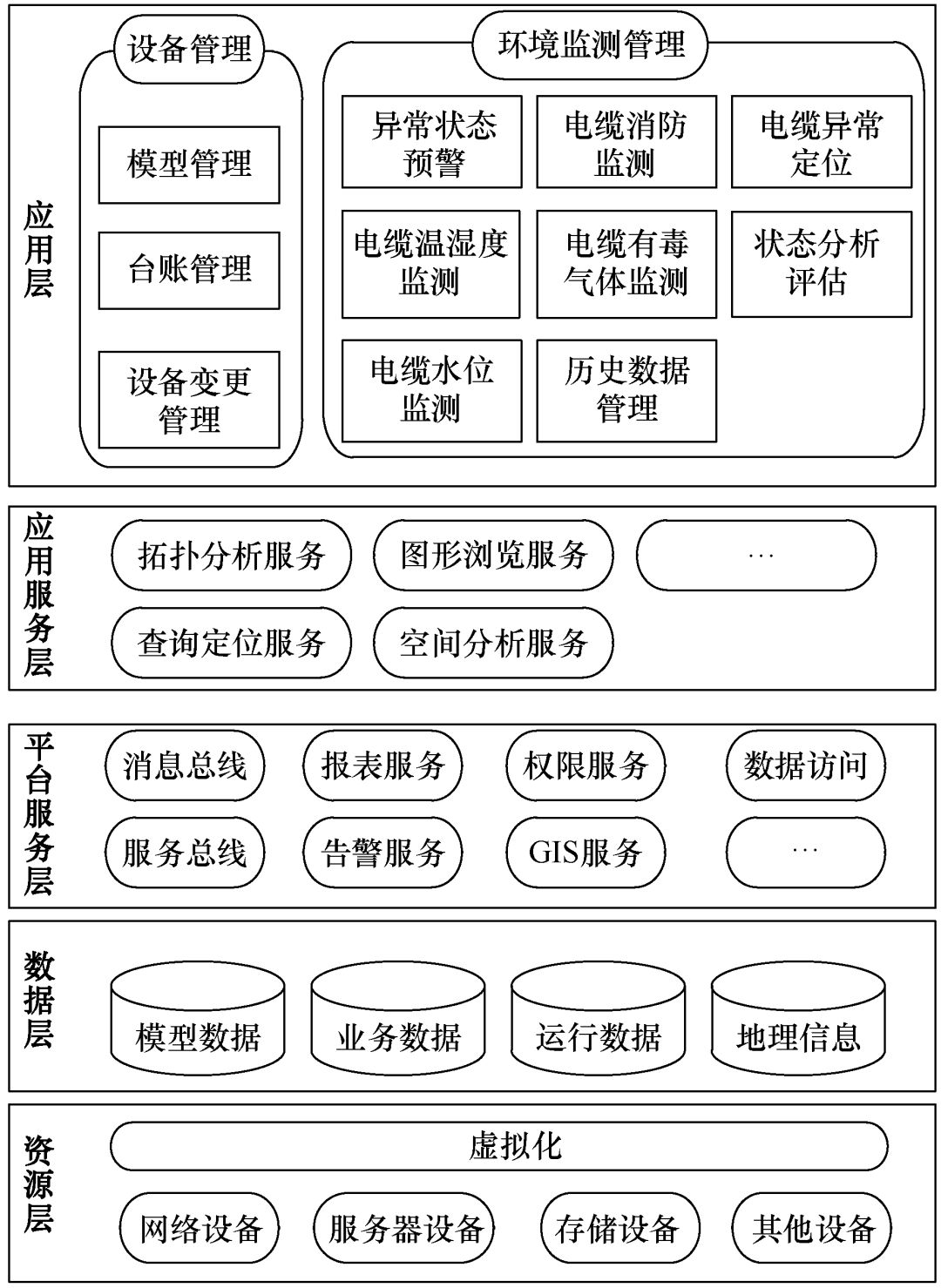 应用层

设备管理

模型管理

台账管理

设备变更管理

环境监测管理

异常状态预警

电缆消防监测

电缆异常定位

电缆温湿度监测

电缆有毒气体监测

状态分析评估

电缆水位监测

历史数据管理

应用服务层

拓扑分析服务

图形浏览服务

…

查询定位服务

空间分析服务

平台服务层

消息总线

报表服务

权限服务

数据访问

服务总线

告警服务

GIS服务

…

数据层

模型数据

业务数据

运行数据

地理信息

资源层

虚拟化

网络设备

服务器设备

存储设备

其他设备